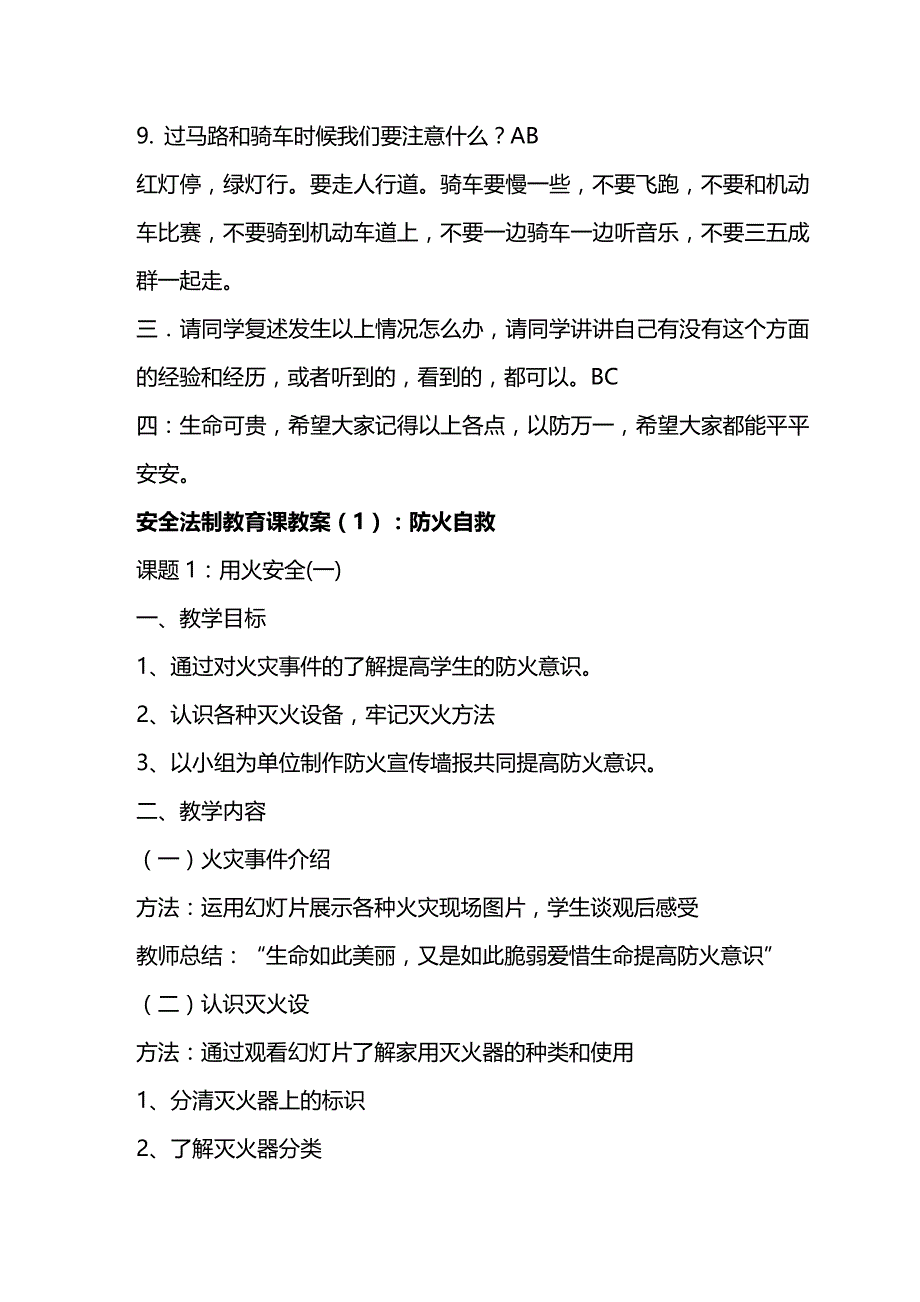 9. 过马路和骑车时候我们要注意什么？AB
红灯停，绿灯行。要走人行道。骑车要慢一些，不要飞跑，不要和机动车比赛，不要骑到机动车道上，不要一边骑车一边听音乐，不要三五成群一起走。

三．请同学复述发生以上情况怎么办，请同学讲讲自己有没有这个方面的经验和经历，或者听到的，看到的，都可以。BC

四：生命可贵，希望大家记得以上各点，以防万一，希望大家都能平平安安。

安全法制教育课教案（1）：防火自救

课题 1：用火安全(一)

一、教学目标

1、通过对火灾事件的了解提高学生的防火意识。

2、认识各种灭火设备，牢记灭火方法

3、以小组为单位制作防火宣传墙报共同提高防火意识。

二、教学内容

（一）火灾事件介绍

方法：运用幻灯片展示各种火灾现场图片，学生谈观后感受

教师总结：“生命如此美丽，又是如此脆弱爱惜生命提高防火意识”

（二）认识灭火设

方法：通过观看幻灯片了解家用灭火器的种类和使用

1、分清灭火器上的标识

2、了解灭火器分类